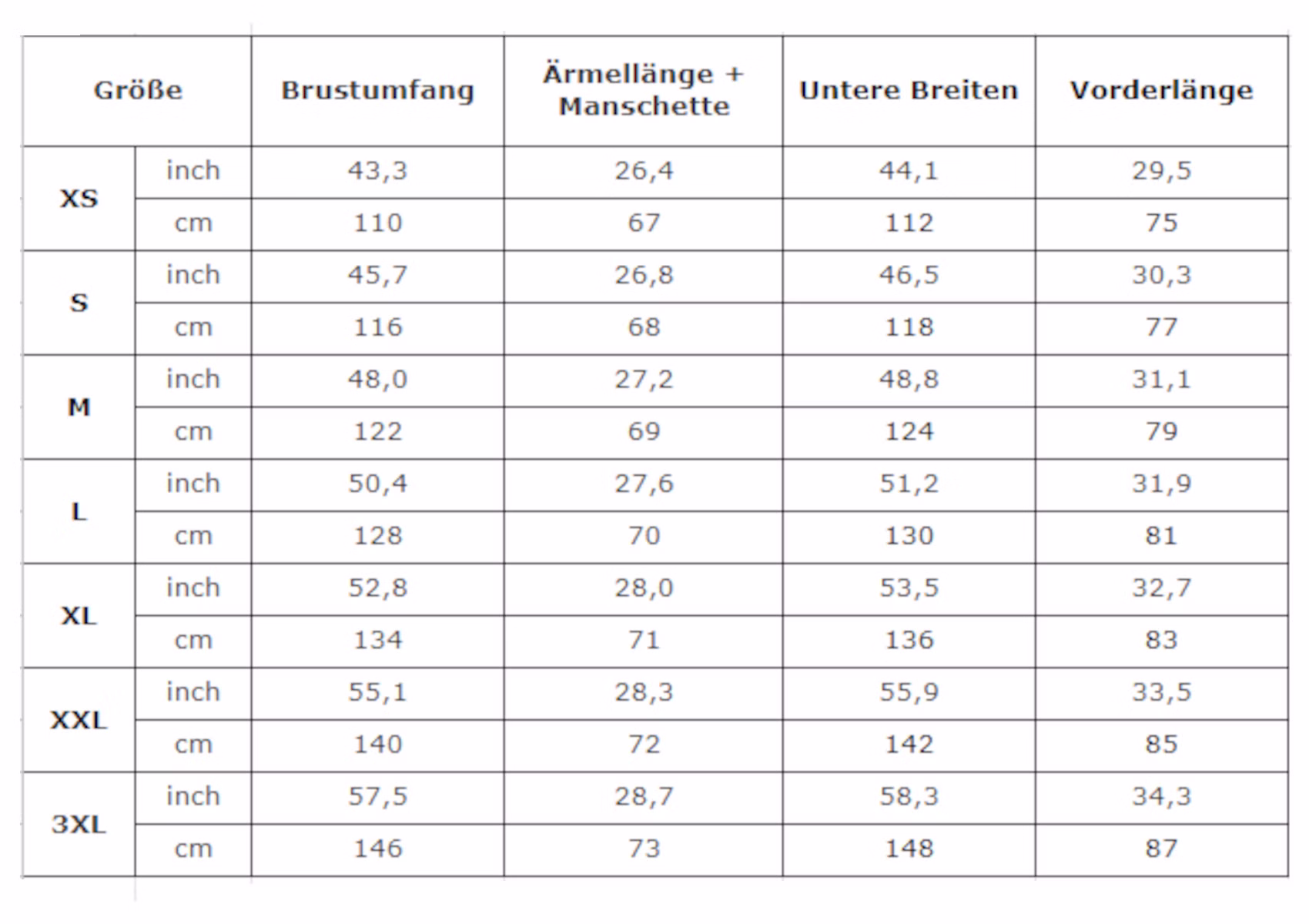 | Größe | | Brustumfang | Ärmellänge + Manschette | Untere Breiten | Vorderlänge |
|---|---|---|---|---|---|
| XS | inch | 43,3 | 26,4 | 44,1 | 29,5 |
| | cm | 110 | 67 | 112 | 75 |
| S | inch | 45,7 | 26,8 | 46,5 | 30,3 |
| | cm | 116 | 68 | 118 | 77 |
| M | inch | 48,0 | 27,2 | 48,8 | 31,1 |
| | cm | 122 | 69 | 124 | 79 |
| L | inch | 50,4 | 27,6 | 51,2 | 31,9 |
| | cm | 128 | 70 | 130 | 81 |
| XL | inch | 52,8 | 28,0 | 53,5 | 32,7 |
| | cm | 134 | 71 | 136 | 83 |
| XXL | inch | 55,1 | 28,3 | 55,9 | 33,5 |
| | cm | 140 | 72 | 142 | 85 |
| 3XL | inch | 57,5 | 28,7 | 58,3 | 34,3 |
| | cm | 146 | 73 | 148 | 87 |